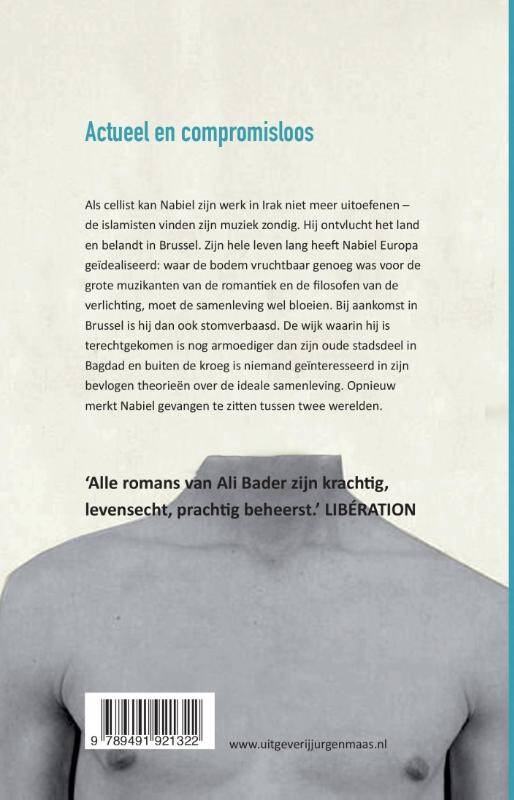 Actueel en compromisloos

Als cellist kan Nabiel zijn werk in Irak niet meer uitoefenen – de islamisten vinden zijn muziek zondig. Hij ontvlucht het land en belandt in Brussel. Zijn hele leven lang heeft Nabiel Europa geïdealiseerd: waar de bodem vruchtbaar genoeg was voor de grote muzikanten van de romantiek en de filosofen van de verlichting, moet de samenleving wel bloeien. Bij aankomst in Brussel is hij dan ook stomverbaasd. De wijk waarin hij is terechtgekomen is nog armoediger dan zijn oude stadsdeel in Bagdad en buiten de kroeg is niemand geïnteresseerd in zijn bevlogen theorieën over de ideale samenleving. Opnieuw merkt Nabiel gevangen te zitten tussen twee werelden.

'Alle romans van Ali Bader zijn krachtig, levensecht, prachtig beheerst.' LIBÉRATION

9 789491 921322

www.uitgeverijjurgenmaas.nl